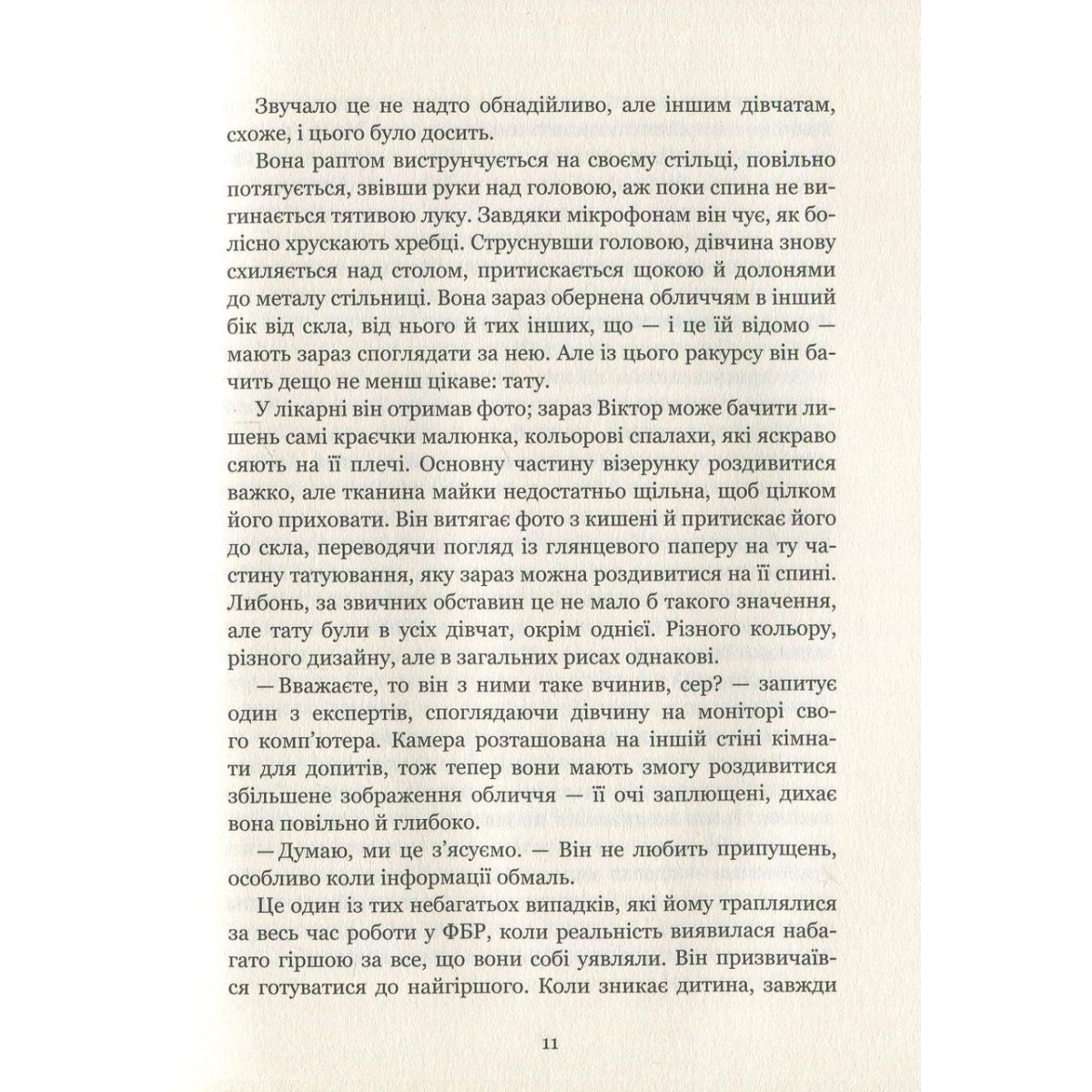 Звучало це не надто обнадійливо, але іншим дівчатам, схоже, і цього було досить.

Вона раптом виструнчується на своєму стільці, повільно потягується, звівши руки над головою, аж поки спина не вигинається тятивою луку. Завдяки мікрофонам він чує, як болісно хрускають хребці. Струснувши головою, дівчина знову схиляється над столом, притискається щокою й долонями до металу стільниці. Вона зараз обернена обличчям в інший бік від скла, від нього й тих інших, що — і це їй відомо — мають зараз споглядати за нею. Але із цього ракурсу він бачить дещо не менш цікаве: тату.

У лікарні він отримав фото; зараз Віктор може бачити лишень самі краєчки малюнка, кольорові спалахи, які яскраво сяють на її плечі. Основну частину візерунку роздивитися важко, але тканина майки недостатньо щільна, щоб цілком його приховати. Він витягає фото з кишені й притискає його до скла, переводячи погляд із глянцевого паперу на ту частину татуювання, яку зараз можна роздивитися на її спині. Либонь, за звичних обставин це не мало б такого значення, але тату були в усіх дівчат, окрім однієї. Різного кольору, різного дизайну, але в загальних рисах однакові.

— Вважаєте, то він з ними таке вчинив, сер? — запитує один з експертів, споглядаючи дівчину на моніторі свого комп'ютера. Камера розташована на іншій стіні кімнати для допитів, тож тепер вони мають змогу роздивитися збільшене зображення обличчя — її очі заплющені, дихає вона повільно й глибоко.

— Думаю, ми це з'ясуємо. — Він не любить припущень, особливо коли інформації обмаль.

Це один із тих небагатьох випадків, які йому траплялися за весь час роботи у ФБР, коли реальність виявилася набагато гіршою за все, що вони собі уявляли. Він призвичаївся готуватися до найгіршого. Коли зникає дитина, завжди

11